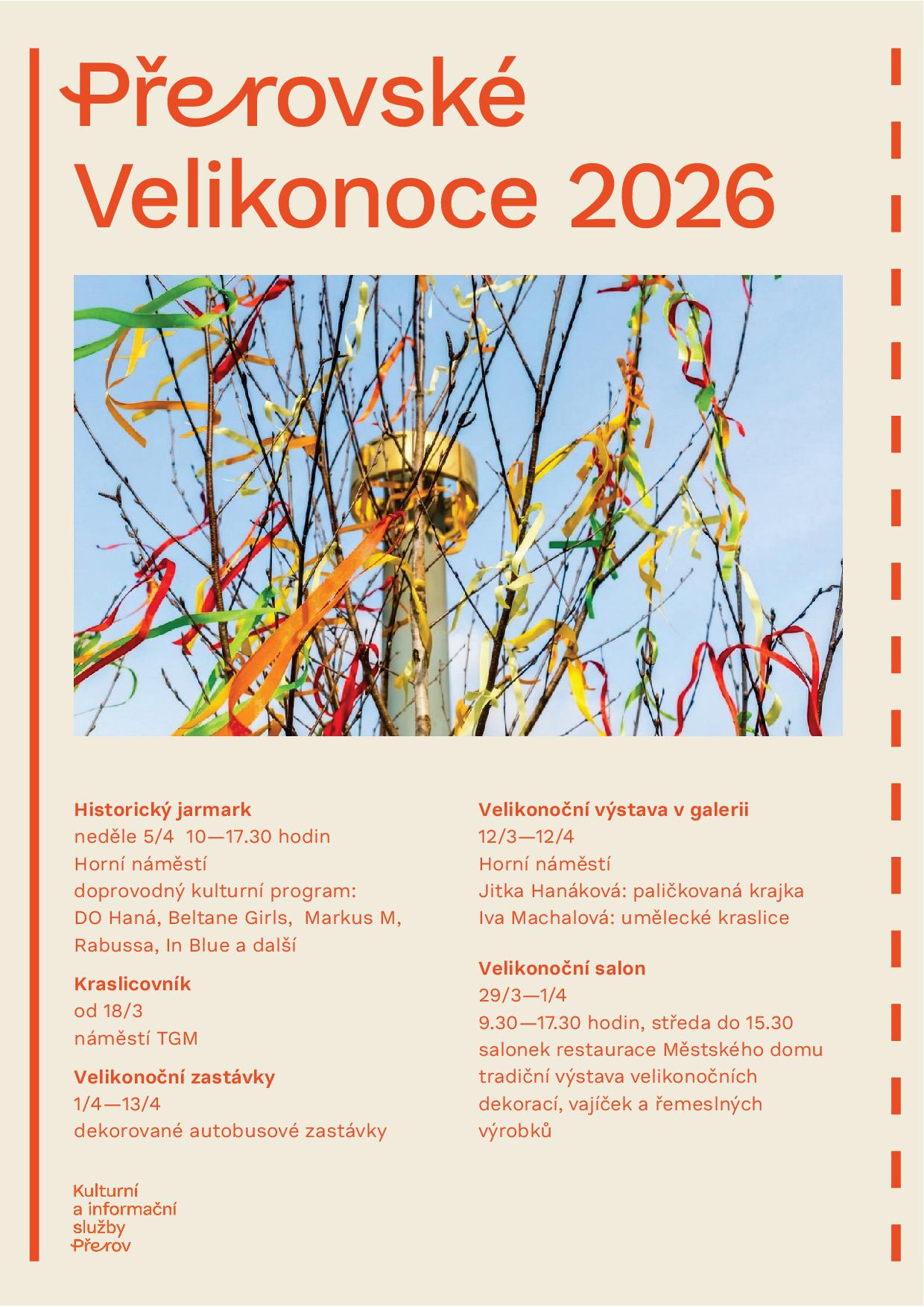 Přerovské Velikonoce 2026

Historický jarmark
neděle 5/4 10—17.30 hodin
Horní náměstí
doprovodný kulturní program:
DO Haná, Beltane Girls, Markus M, Rabussa, In Blue a další

Kraslicovník
od 18/3
náměstí TGM

Velikonoční zastávky
1/4—13/4
dekorované autobusové zastávky

Velikonoční výstava v galerii
12/3—12/4
Horní náměstí
Jitka Hanáková: paličkovaná krajka
Iva Machalová: umělecké kraslice

Velikonoční salon
29/3—1/4
9.30—17.30 hodin, středa do 15.30
salonek restaurace Městského domu
tradiční výstava velikonočních dekorací, vajíček a řemeslných výrobků

Kulturní
a informační
služby
Přerov